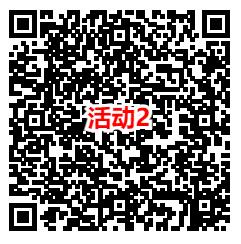 活动2